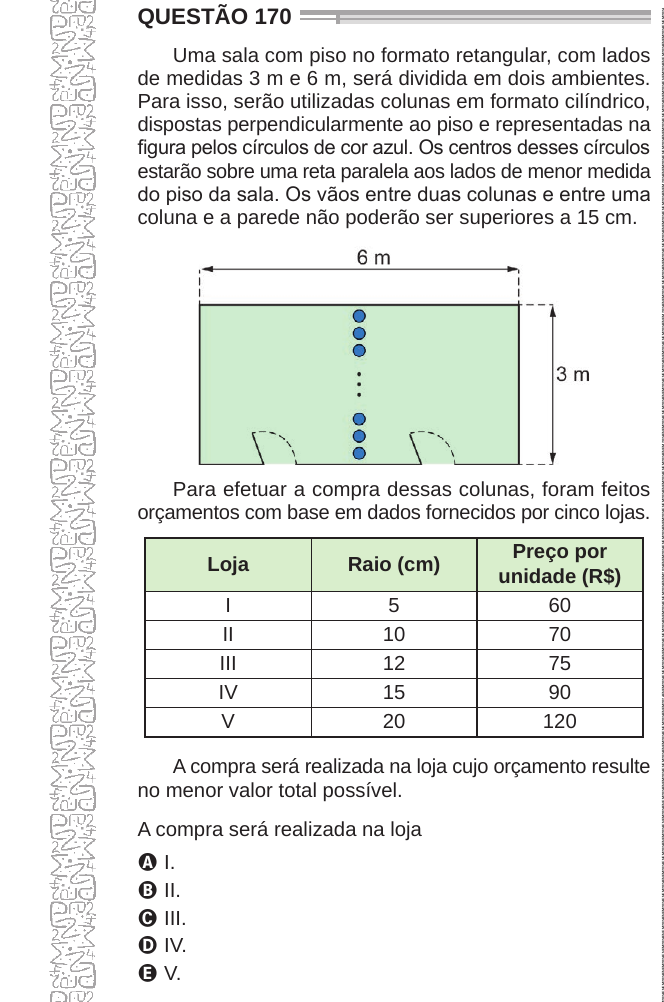 QUESTÃO 170

Uma sala com piso no formato retangular, com lados de medidas 3 m e 6 m, será dividida em dois ambientes. Para isso, serão utilizadas colunas em formato cilíndrico, dispostas perpendicularmente ao piso e representadas na figura pelos círculos de cor azul. Os centros desses círculos estarão sobre uma reta paralela aos lados de menor medida do piso da sala. Os vãos entre duas colunas e entre uma coluna e a parede não poderão ser superiores a 15 cm.

6 m

3 m

Para efetuar a compra dessas colunas, foram feitos orçamentos com base em dados fornecidos por cinco lojas.

| Loja | Raio (cm) | Preço por unidade (R$) |
|---|---|---|
| I | 5 | 60 |
| II | 10 | 70 |
| III | 12 | 75 |
| IV | 15 | 90 |
| V | 20 | 120 |

A compra será realizada na loja cujo orçamento resulte no menor valor total possível.

A compra será realizada na loja

A I.
B II.
C III.
D IV.
E V.